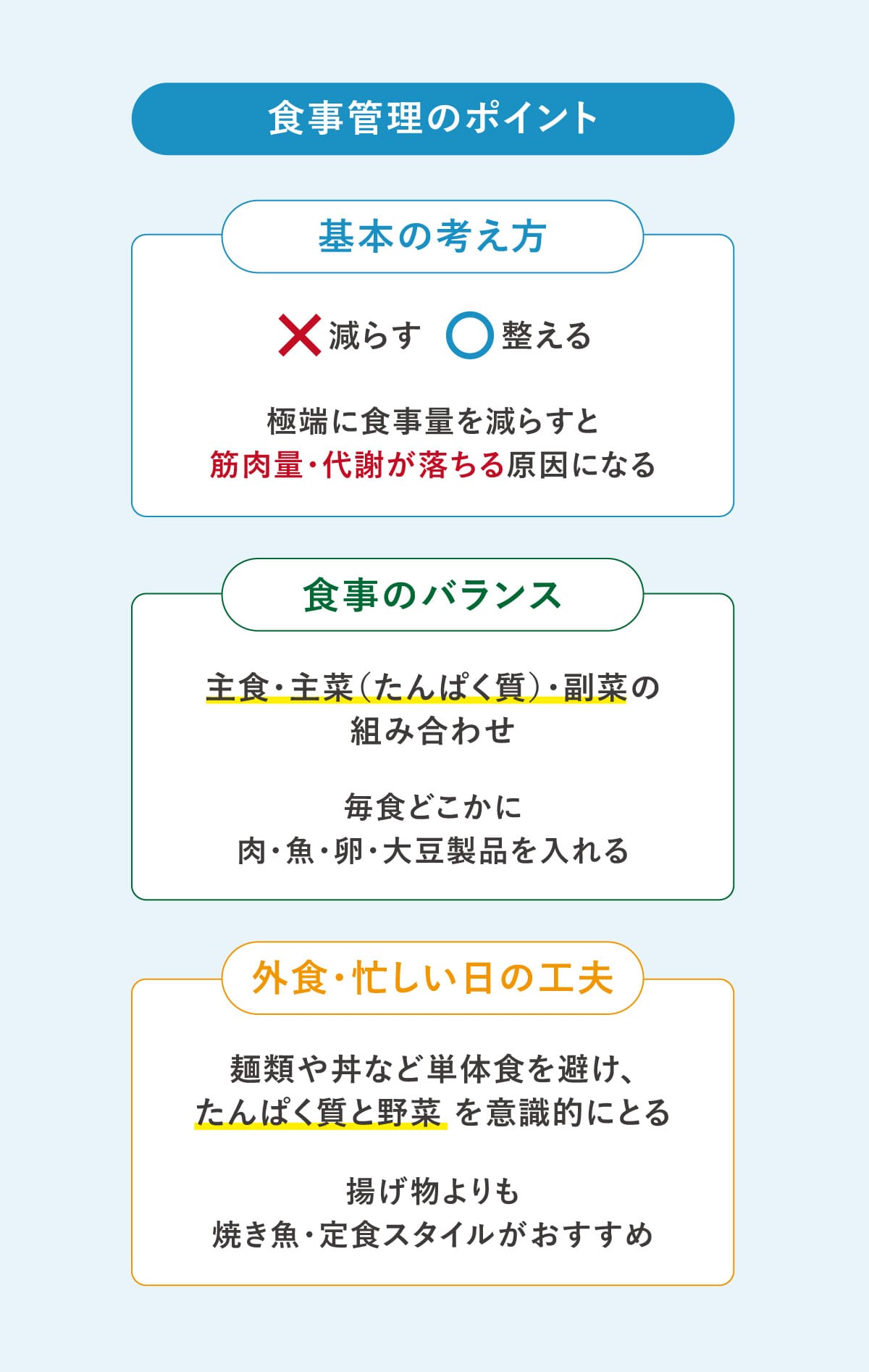 食事管理のポイント

基本の考え方

× 減らす ○ 整える

極端に食事量を減らすと
筋肉量・代謝が落ちる原因になる

食事のバランス

主食・主菜（たんぱく質）・副菜の
組み合わせ

毎食どこかに
肉・魚・卵・大豆製品を入れる

外食・忙しい日の工夫

麺類や丼など単体食を避け、
たんぱく質と野菜 を意識的にとる

揚げ物よりも
焼き魚・定食スタイルがおすすめ